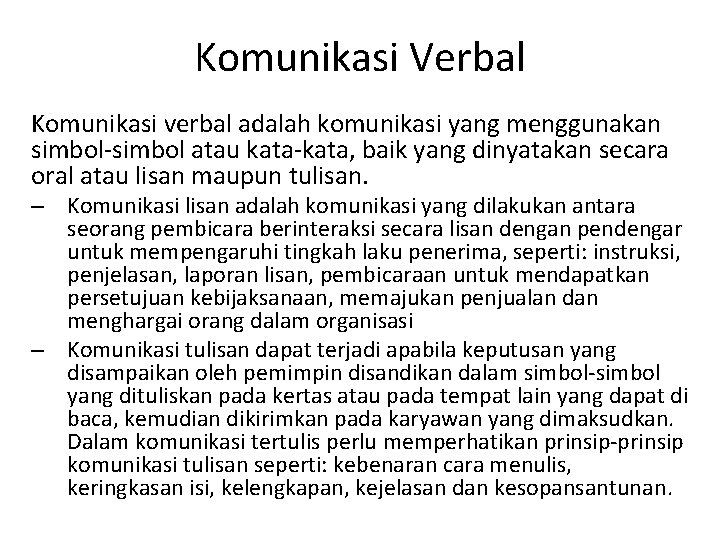 Komunikasi Verbal

Komunikasi verbal adalah komunikasi yang menggunakan simbol-simbol atau kata-kata, baik yang dinyatakan secara oral atau lisan maupun tulisan.

– Komunikasi lisan adalah komunikasi yang dilakukan antara seorang pembicara berinteraksi secara lisan dengan pendengar untuk mempengaruhi tingkah laku penerima, seperti: instruksi, penjelasan, laporan lisan, pembicaraan untuk mendapatkan persetujuan kebijaksanaan, memajukan penjualan dan menghargai orang dalam organisasi

– Komunikasi tulisan dapat terjadi apabila keputusan yang disampaikan oleh pemimpin disandikan dalam simbol-simbol yang dituliskan pada kertas atau pada tempat lain yang dapat di baca, kemudian dikirimkan pada karyawan yang dimaksudkan. Dalam komunikasi tertulis perlu memperhatikan prinsip-prinsip komunikasi tulisan seperti: kebenaran cara menulis, keringkasan isi, kelengkapan, kejelasan dan kesopansantunan.